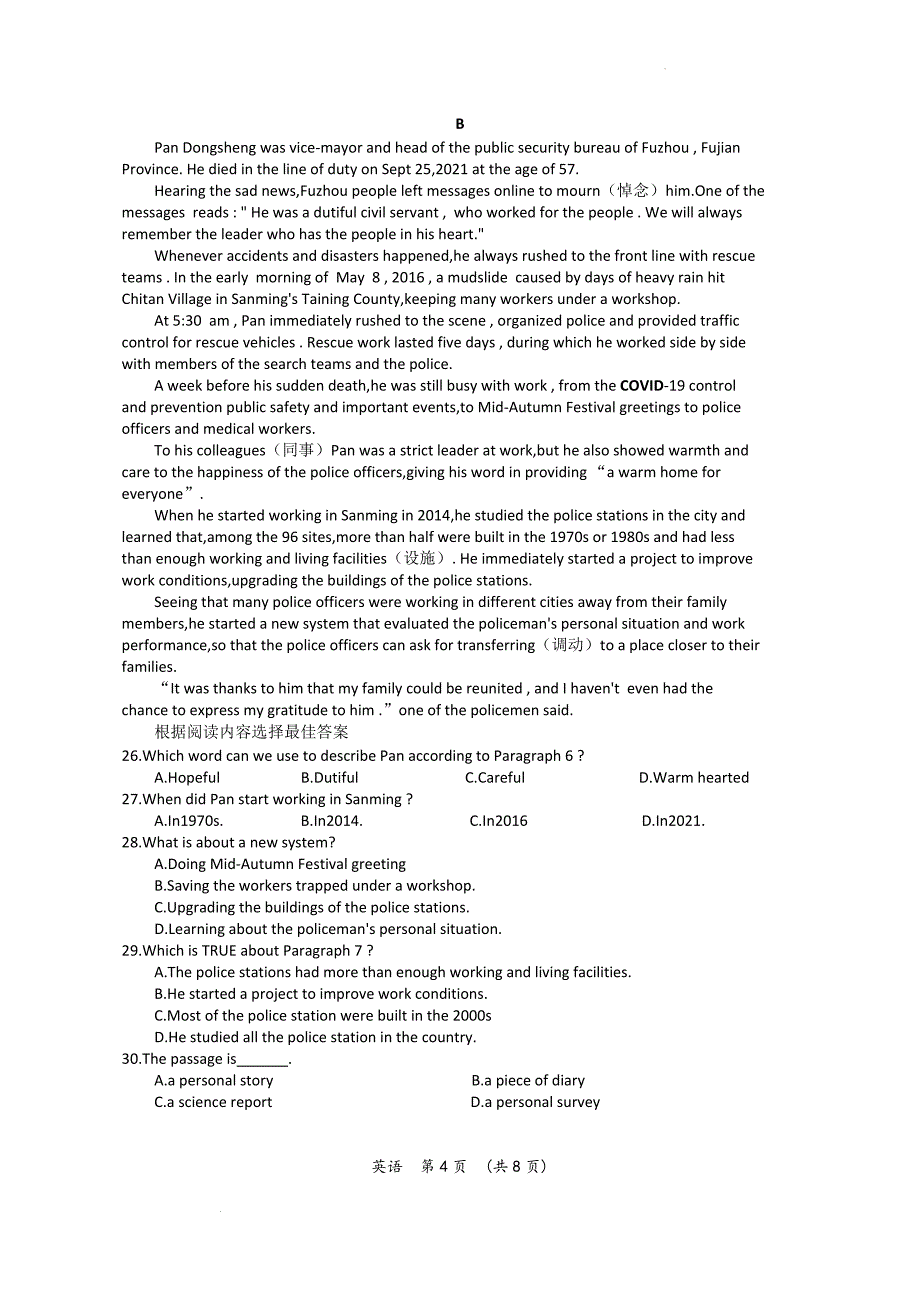 B

Pan Dongsheng was vice-mayor and head of the public security bureau of Fuzhou , Fujian Province. He died in the line of duty on Sept 25,2021 at the age of 57.

Hearing the sad news,Fuzhou people left messages online to mourn（悼念）him.One of the messages reads : " He was a dutiful civil servant , who worked for the people . We will always remember the leader who has the people in his heart."

Whenever accidents and disasters happened,he always rushed to the front line with rescue teams . In the early morning of May 8 , 2016 , a mudslide caused by days of heavy rain hit Chitan Village in Sanming's Taining County,keeping many workers under a workshop.

At 5:30 am , Pan immediately rushed to the scene , organized police and provided traffic control for rescue vehicles . Rescue work lasted five days , during which he worked side by side with members of the search teams and the police.

A week before his sudden death,he was still busy with work , from the COVID-19 control and prevention public safety and important events,to Mid-Autumn Festival greetings to police officers and medical workers.

To his colleagues（同事）Pan was a strict leader at work,but he also showed warmth and care to the happiness of the police officers,giving his word in providing “a warm home for everyone”.

When he started working in Sanming in 2014,he studied the police stations in the city and learned that,among the 96 sites,more than half were built in the 1970s or 1980s and had less than enough working and living facilities（设施）. He immediately started a project to improve work conditions,upgrading the buildings of the police stations.

Seeing that many police officers were working in different cities away from their family members,he started a new system that evaluated the policeman's personal situation and work performance,so that the police officers can ask for transferring（调动）to a place closer to their families.

“It was thanks to him that my family could be reunited , and I haven't even had the chance to express my gratitude to him .” one of the policemen said.

根据阅读内容选择最佳答案

26.Which word can we use to describe Pan according to Paragraph 6 ?
A.Hopeful B.Dutiful C.Careful D.Warm hearted

27.When did Pan start working in Sanming ?
A.In1970s. B.In2014. C.In2016 D.In2021.

28.What is about a new system?
A.Doing Mid-Autumn Festival greeting
B.Saving the workers trapped under a workshop.
C.Upgrading the buildings of the police stations.
D.Learning about the policeman's personal situation.

29.Which is TRUE about Paragraph 7 ?
A.The police stations had more than enough working and living facilities.
B.He started a project to improve work conditions.
C.Most of the police station were built in the 2000s
D.He studied all the police station in the country.

30.The passage is_______.
A.a personal story B.a piece of diary
C.a science report D.a personal survey

英语 第 4 页 （共 8 页）